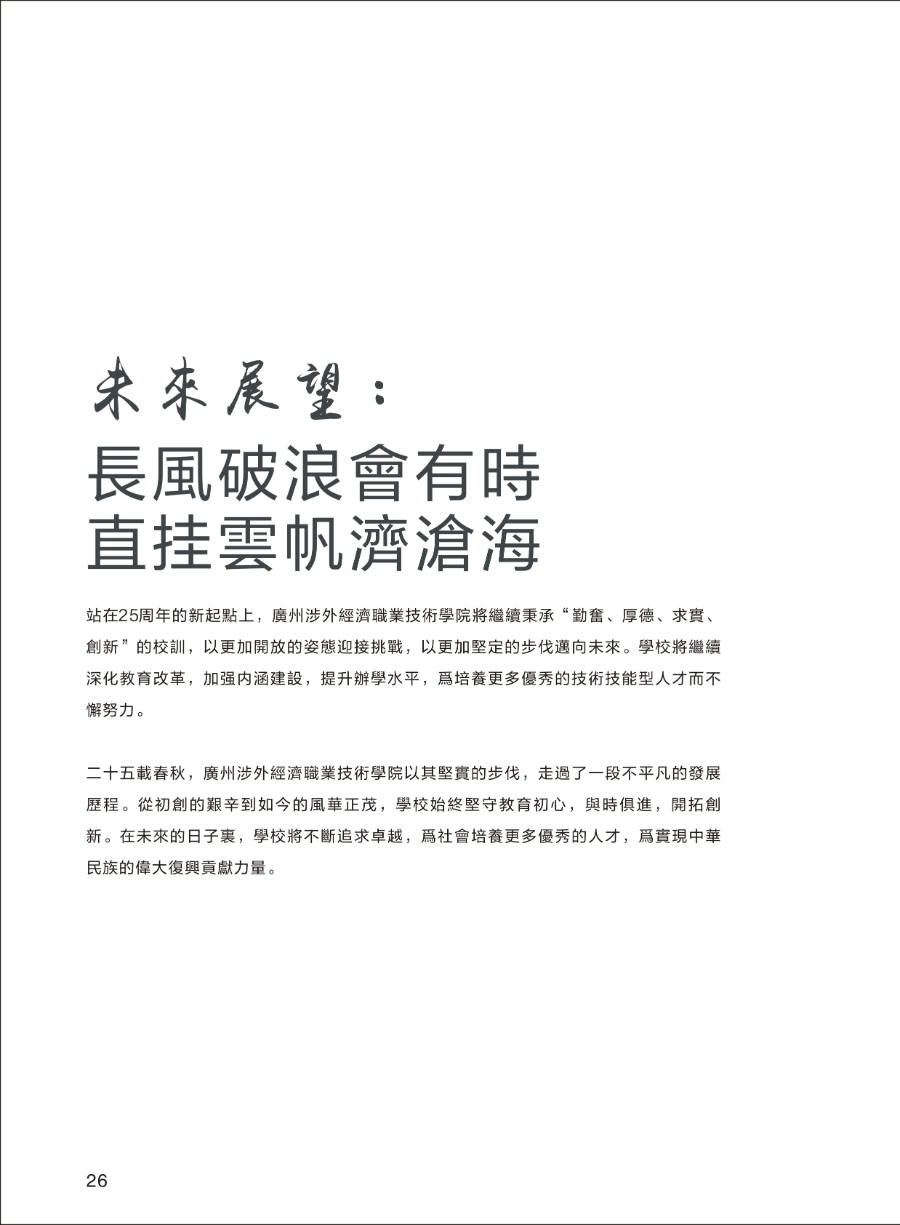 未來展望：
長風破浪會有時
直挂雲帆濟滄海

站在25周年的新起點上，廣州涉外經濟職業技術學院將繼續秉承“勤奮、厚德、求實、創新”的校訓，以更加開放的姿態迎接挑戰，以更加堅定的步伐邁向未來。學校將繼續深化教育改革，加强内涵建設，提升辦學水平，爲培養更多優秀的技術技能型人才而不懈努力。

二十五載春秋，廣州涉外經濟職業技術學院以其堅實的步伐，走過了一段不平凡的發展歷程。從初創的艱辛到如今的風華正茂，學校始終堅守教育初心，與時俱進，開拓創新。在未來的日子裏，學校將不斷追求卓越，爲社會培養更多優秀的人才，爲實現中華民族的偉大復興貢獻力量。

26